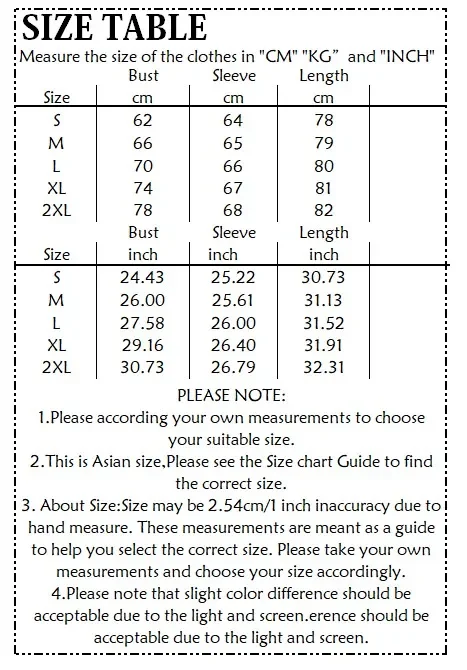 SIZE TABLE

Measure the size of the clothes in "CM" "KG" and "INCH"

| Size | Bust cm | Sleeve cm | Length cm |
|---|---|---|---|
| S | 62 | 64 | 78 |
| M | 66 | 65 | 79 |
| L | 70 | 66 | 80 |
| XL | 74 | 67 | 81 |
| 2XL | 78 | 68 | 82 |

| Size | Bust inch | Sleeve inch | Length inch |
|---|---|---|---|
| S | 24.43 | 25.22 | 30.73 |
| M | 26.00 | 25.61 | 31.13 |
| L | 27.58 | 26.00 | 31.52 |
| XL | 29.16 | 26.40 | 31.91 |
| 2XL | 30.73 | 26.79 | 32.31 |

PLEASE NOTE:

1.Please according your own measurements to choose your suitable size.

2.This is Asian size,Please see the Size chart Guide to find the correct size.

3. About Size:Size may be 2.54cm/1 inch inaccuracy due to hand measure. These measurements are meant as a guide to help you select the correct size. Please take your own measurements and choose your size accordingly.

4.Please note that slight color difference should be acceptable due to the light and screen.erence should be acceptable due to the light and screen.